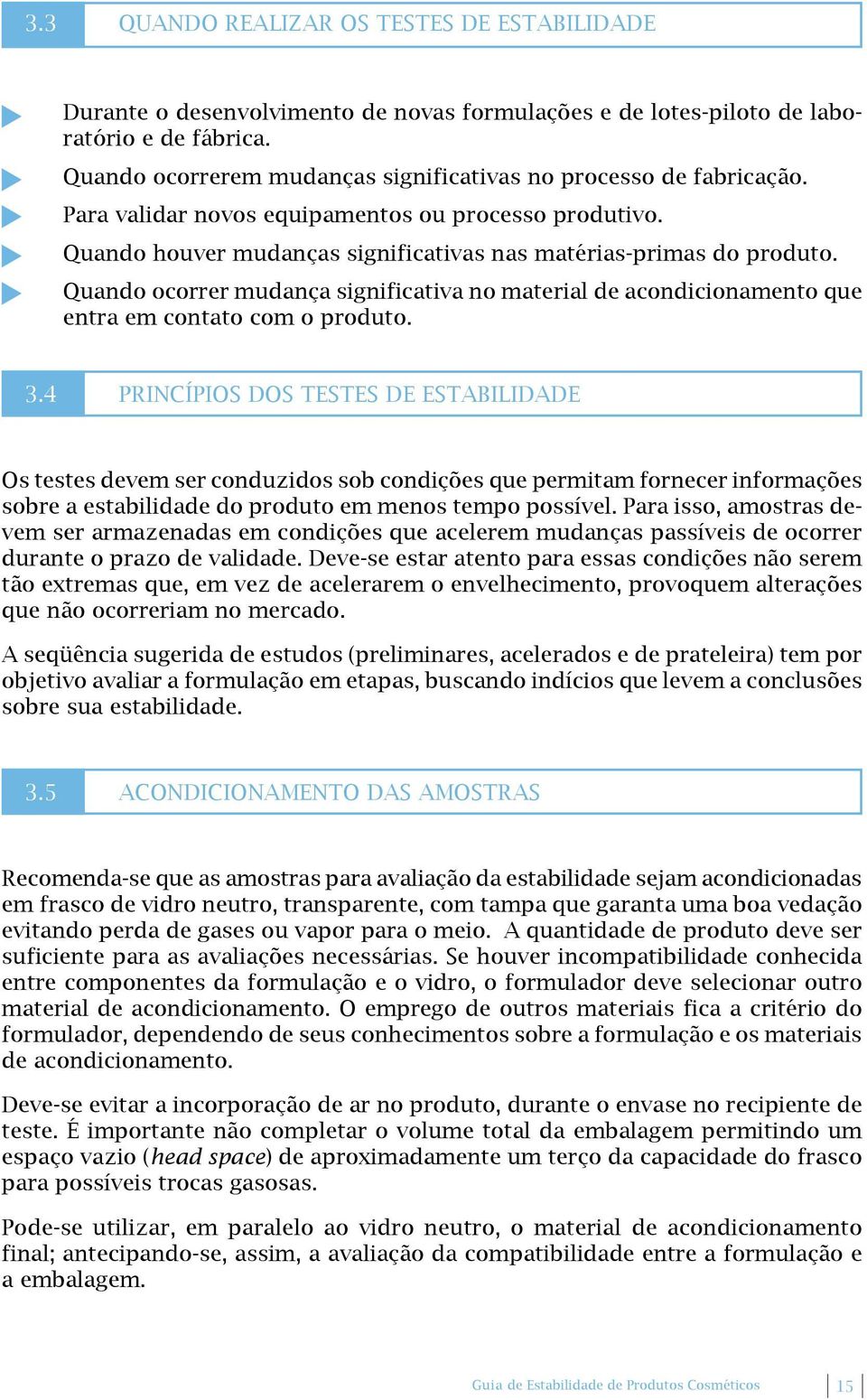 3.3 QUANDO REALIZAR OS TESTES DE ESTABILIDADE

Durante o desenvolvimento de novas formulações e de lotes-piloto de laboratório e de fábrica.

Quando ocorrerem mudanças significativas no processo de fabricação.

Para validar novos equipamentos ou processo produtivo.

Quando houver mudanças significativas nas matérias-primas do produto.

Quando ocorrer mudança significativa no material de acondicionamento que entra em contato com o produto.

3.4 PRINCÍPIOS DOS TESTES DE ESTABILIDADE

Os testes devem ser conduzidos sob condições que permitam fornecer informações sobre a estabilidade do produto em menos tempo possível. Para isso, amostras devem ser armazenadas em condições que acelerem mudanças passíveis de ocorrer durante o prazo de validade. Deve-se estar atento para essas condições não serem tão extremas que, em vez de acelerarem o envelhecimento, provoquem alterações que não ocorreriam no mercado.

A seqüência sugerida de estudos (preliminares, acelerados e de prateleira) tem por objetivo avaliar a formulação em etapas, buscando indícios que levem a conclusões sobre sua estabilidade.

3.5 ACONDICIONAMENTO DAS AMOSTRAS

Recomenda-se que as amostras para avaliação da estabilidade sejam acondicionadas em frasco de vidro neutro, transparente, com tampa que garanta uma boa vedação evitando perda de gases ou vapor para o meio. A quantidade de produto deve ser suficiente para as avaliações necessárias. Se houver incompatibilidade conhecida entre componentes da formulação e o vidro, o formulador deve selecionar outro material de acondicionamento. O emprego de outros materiais fica a critério do formulador, dependendo de seus conhecimentos sobre a formulação e os materiais de acondicionamento.

Deve-se evitar a incorporação de ar no produto, durante o envase no recipiente de teste. É importante não completar o volume total da embalagem permitindo um espaço vazio (head space) de aproximadamente um terço da capacidade do frasco para possíveis trocas gasosas.

Pode-se utilizar, em paralelo ao vidro neutro, o material de acondicionamento final; antecipando-se, assim, a avaliação da compatibilidade entre a formulação e a embalagem.

Guia de Estabilidade de Produtos Cosméticos 15